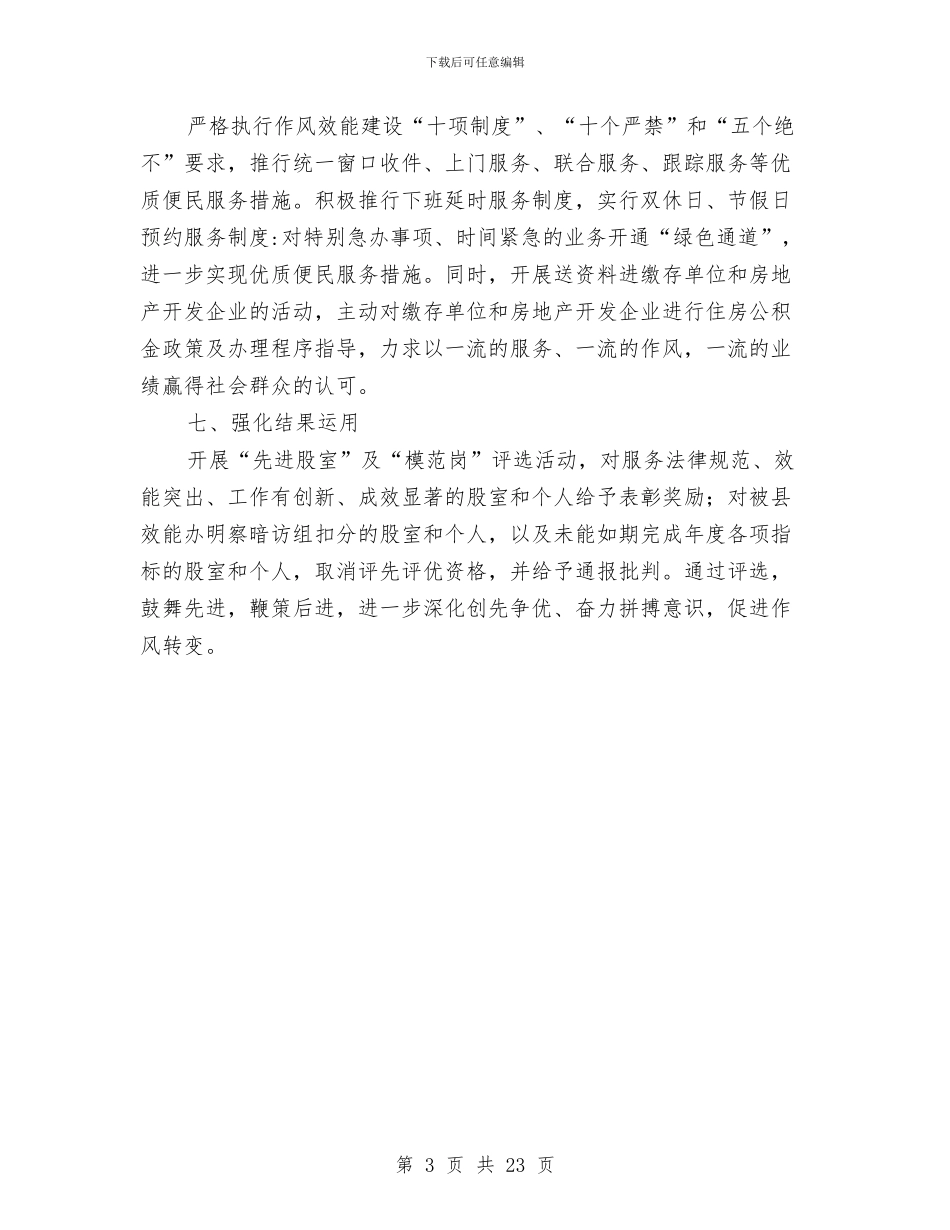 下载后可任意编辑

严格执行作风效能建设“十项制度”、“十个严禁”和“五个绝不”要求，推行统一窗口收件、上门服务、联合服务、跟踪服务等优质便民服务措施。积极推行下班延时服务制度，实行双休日、节假日预约服务制度:对特别急办事项、时间紧急的业务开通“绿色通道”，进一步实现优质便民服务措施。同时，开展送资料进缴存单位和房地产开发企业的活动，主动对缴存单位和房地产开发企业进行住房公积金政策及办理程序指导，力求以一流的服务、一流的作风，一流的业绩赢得社会群众的认可。

七、强化结果运用

开展“先进股室”及“模范岗”评选活动，对服务法律规范、效能突出、工作有创新、成效显著的股室和个人给予表彰奖励；对被县效能办明察暗访组扣分的股室和个人，以及未能如期完成年度各项指标的股室和个人，取消评先评优资格，并给予通报批判。通过评选，鼓舞先进，鞭策后进，进一步深化创先争优、奋力拼搏意识，促进作风转变。

第 3 页 共 23 页